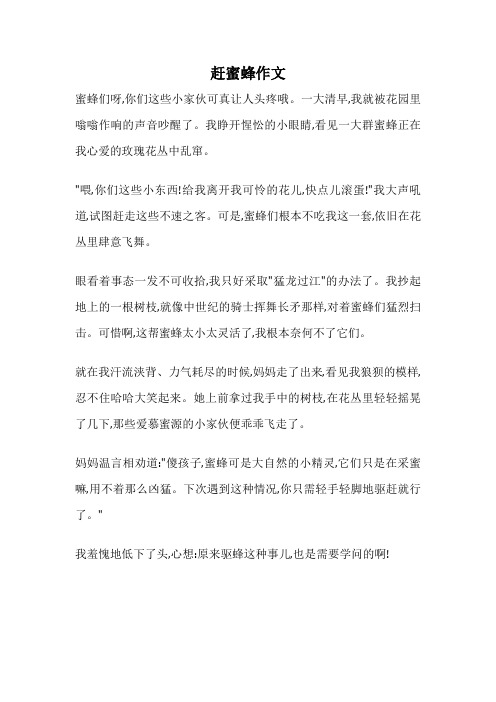 赶蜜蜂作文

蜜蜂们呀,你们这些小家伙可真让人头疼哦。一大清早,我就被花园里嗡嗡作响的声音吵醒了。我睁开惺忪的小眼睛,看见一大群蜜蜂正在我心爱的玫瑰花丛中乱窜。

"喂,你们这些小东西!给我离开我可怜的花儿,快点儿滚蛋!"我大声吼道,试图赶走这些不速之客。可是,蜜蜂们根本不吃我这一套,依旧在花丛里肆意飞舞。

眼看着事态一发不可收拾,我只好采取"猛龙过江"的办法了。我抄起地上的一根树枝,就像中世纪的骑士挥舞长矛那样,对着蜜蜂们猛烈扫击。可惜啊,这帮蜜蜂太小太灵活了,我根本奈何不了它们。

就在我汗流浃背、力气耗尽的时候,妈妈走了出来,看见我狼狈的模样,忍不住哈哈大笑起来。她上前拿过我手中的树枝,在花丛里轻轻摇晃了几下,那些爱慕蜜源的小家伙便乖乖飞走了。

妈妈温言相劝道:"傻孩子,蜜蜂可是大自然的小精灵,它们只是在采蜜嘛,用不着那么凶猛。下次遇到这种情况,你只需轻手轻脚地驱赶就行了。"

我羞愧地低下了头,心想:原来驱蜂这种事儿也是需要学问的啊!